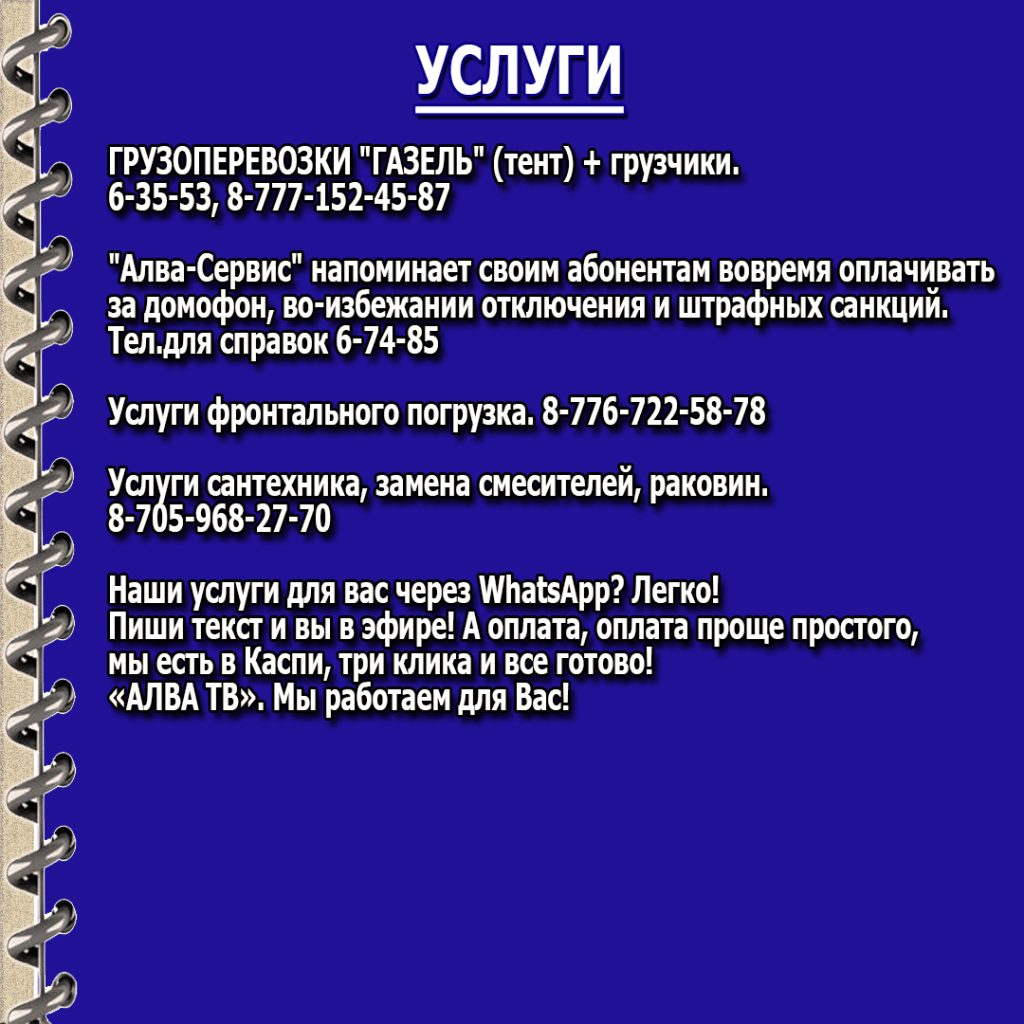 УСЛУГИ

ГРУЗОПЕРЕВОЗКИ "ГАЗЕЛЬ" (тент) + грузчики.
6-35-53, 8-777-152-45-87

"Алва-Сервис" напоминает своим абонентам вовремя оплачивать за домофон, во-избежании отключения и штрафных санкций.
Тел.для справок 6-74-85

Услуги фронтального погрузка. 8-776-722-58-78

Услуги сантехника, замена смесителей, раковин.
8-705-968-27-70

Наши услуги для вас через WhatsApp? Легко!
Пиши текст и вы в эфире! А оплата, оплата проще простого,
мы есть в Каспи, три клика и все готово!
«АЛВА ТВ». Мы работаем для Вас!